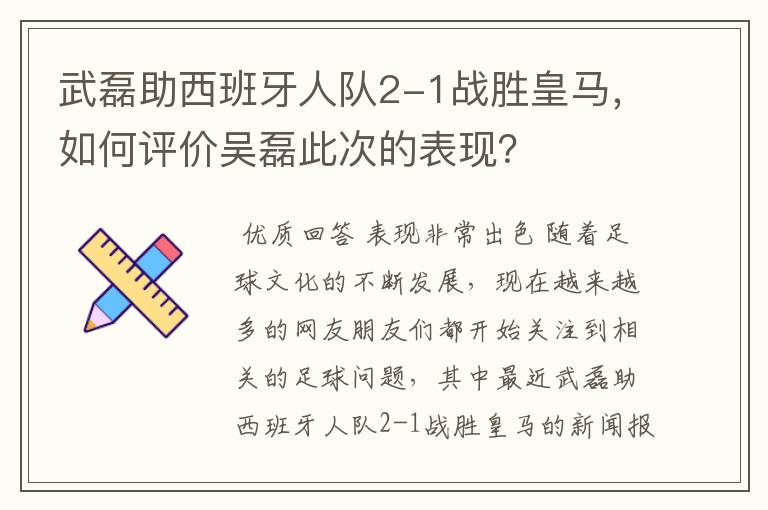 武磊助西班牙人队2-1战胜皇马，如何评价吴磊此次的表现？

优质回答 表现非常出色 随着足球文化的不断发展，现在越来越多的网友朋友们都开始关注到相关的足球问题，其中最近武磊助西班牙人队2-1战胜皇马的新闻报